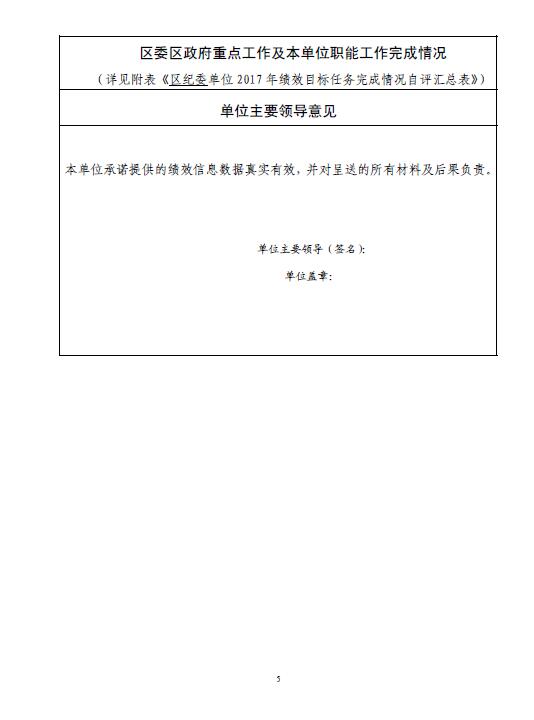 区委区政府重点工作及本单位职能工作完成情况

（详见附表《区纪委单位2017年绩效目标任务完成情况自评汇总表》）

单位主要领导意见

本单位承诺提供的绩效信息数据真实有效，并对呈送的所有材料及后果负责。

单位主要领导（签名）：

单位盖章：

5